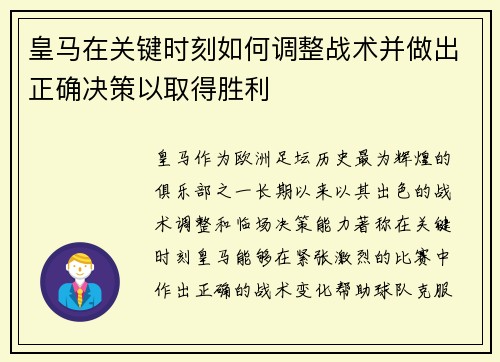 皇马在关键时刻如何调整战术并做出正确决策以取得胜利

皇马作为欧洲足坛历史最为辉煌的俱乐部之一长期以来以其出色的战术调整和临场决策能力著称在关键时刻皇马能够在紧张激烈的比赛中作出正确的战术变化帮助球队克服